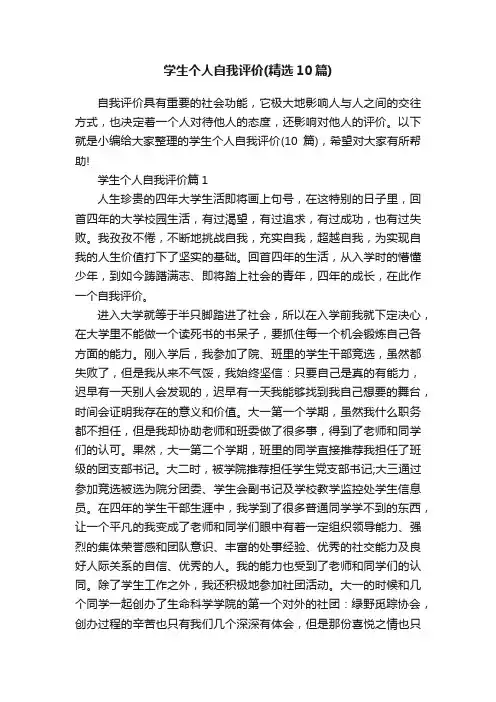 学生个人自我评价(精选10篇)

自我评价具有重要的社会功能，它极大地影响人与人之间的交往方式，也决定着一个人对待他人的态度，还影响对他人的评价。以下就是小编给大家整理的学生个人自我评价(10 篇)，希望对大家有所帮助!

学生个人自我评价篇1

人生珍贵的四年大学生活即将画上句号，在这特别的日子里，回首四年的大学校园生活，有过渴望，有过追求，有过成功，也有过失败。我孜孜不倦，不断地挑战自我，充实自我，超越自我，为实现自我的人生价值打下了坚实的基础。回首四年的生活，从入学时的懵懂少年，到如今踌躇满志、即将踏上社会的青年，四年的成长，在此作一个自我评价。

进入大学就等于半只脚踏进了社会，所以在入学前我就下定决心，在大学里不能做一个读死书的书呆子，要抓住每一个机会锻炼自己各方面的能力。刚入学后，我参加了院、班里的学生干部竞选，虽然都失败了，但是我从来不气馁，我始终坚信：只要自己是真的有能力，迟早有一天别人会发现的，迟早有一天我能够找到我自己想要的舞台，时间会证明我存在的意义和价值。大一第一个学期，虽然我什么职务都不担任，但是我却协助老师和班委做了很多事，得到了老师和同学们的认可。果然，大一第二个学期，班里的同学直接推荐我担任了班级的团支部书记。大二时，被学院推荐担任学生党支部书记;大三通过参加竞选被选为院分团委、学生会副书记及学校教学监控处学生信息员。在四年的学生干部生涯中，我学到了很多普通同学学不到的东西，让一个平凡的我变成了老师和同学们眼中有着一定组织领导能力、强烈的集体荣誉感和团队意识、丰富的处事经验、优秀的社交能力及良好人际关系的自信、优秀的人。我的能力也受到了老师和同学们的认同。除了学生工作之外，我还积极地参加社团活动。大一的时候和几个同学一起创办了生命科学学院的第一个对外的社团：绿野觅踪协会，创办过程的辛苦也只有我们几个深深有体会，但是那份喜悦之情也只